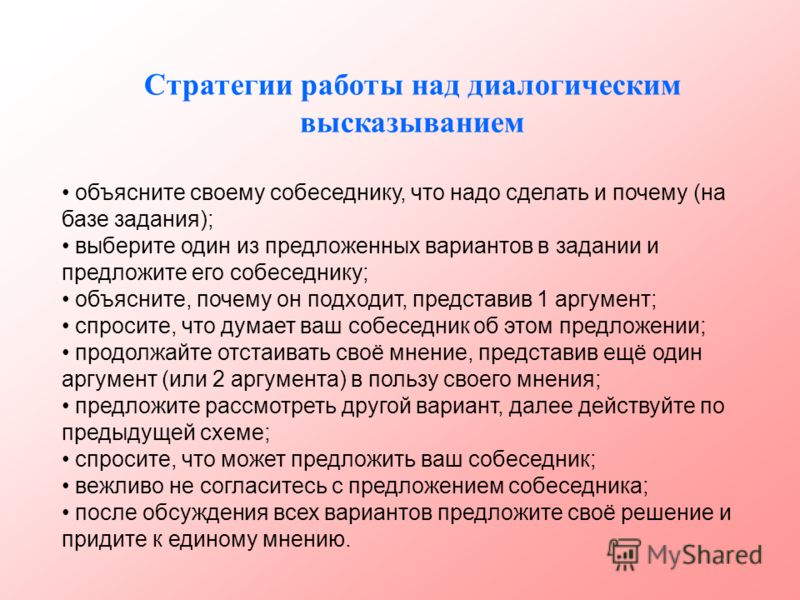 Стратегии работы над диалогическим высказыванием

• объясните своему собеседнику, что надо сделать и почему (на базе задания);
• выберите один из предложенных вариантов в задании и предложите его собеседнику;
• объясните, почему он подходит, представив 1 аргумент;
• спросите, что думает ваш собеседник об этом предложении;
• продолжайте отстаивать своё мнение, представив ещё один аргумент (или 2 аргумента) в пользу своего мнения;
• предложите рассмотреть другой вариант, далее действуйте по предыдущей схеме;
• спросите, что может предложить ваш собеседник;
• вежливо не согласитесь с предложением собеседника;
• после обсуждения всех вариантов предложите своё решение и придите к единому мнению.

MyShared